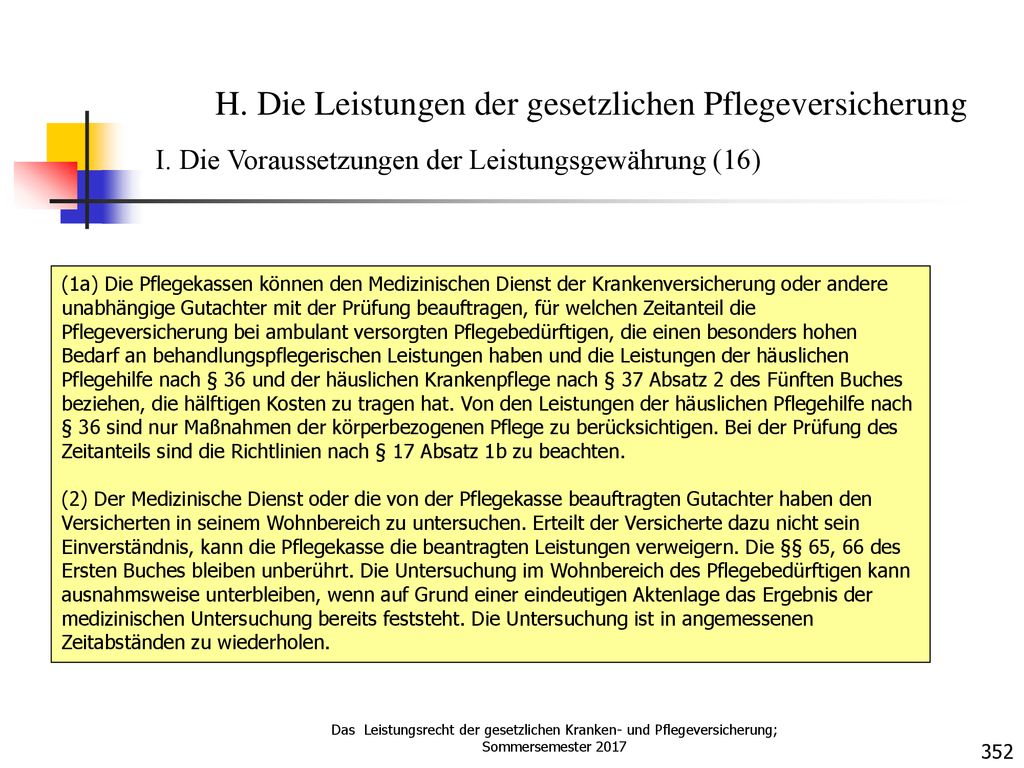 H. Die Leistungen der gesetzlichen Pflegeversicherung

I. Die Voraussetzungen der Leistungsgewährung (16)

(1a) Die Pflegekassen können den Medizinischen Dienst der Krankenversicherung oder andere unabhängige Gutachter mit der Prüfung beauftragen, für welchen Zeitanteil die Pflegeversicherung bei ambulant versorgten Pflegebedürftigen, die einen besonders hohen Bedarf an behandlungspflegerischen Leistungen haben und die Leistungen der häuslichen Pflegehilfe nach § 36 und der häuslichen Krankenpflege nach § 37 Absatz 2 des Fünften Buches beziehen, die hälftigen Kosten zu tragen hat. Von den Leistungen der häuslichen Pflegehilfe nach § 36 sind nur Maßnahmen der körperbezogenen Pflege zu berücksichtigen. Bei der Prüfung des Zeitanteils sind die Richtlinien nach § 17 Absatz 1b zu beachten.

(2) Der Medizinische Dienst oder die von der Pflegekasse beauftragten Gutachter haben den Versicherten in seinem Wohnbereich zu untersuchen. Erteilt der Versicherte dazu nicht sein Einverständnis, kann die Pflegekasse die beantragten Leistungen verweigern. Die §§ 65, 66 des Ersten Buches bleiben unberührt. Die Untersuchung im Wohnbereich des Pflegebedürftigen kann ausnahmsweise unterbleiben, wenn auf Grund einer eindeutigen Aktenlage das Ergebnis der medizinischen Untersuchung bereits feststeht. Die Untersuchung ist in angemessenen Zeitabständen zu wiederholen.

Das Leistungsrecht der gesetzlichen Kranken- und Pflegeversicherung; Sommersemester 2017

352